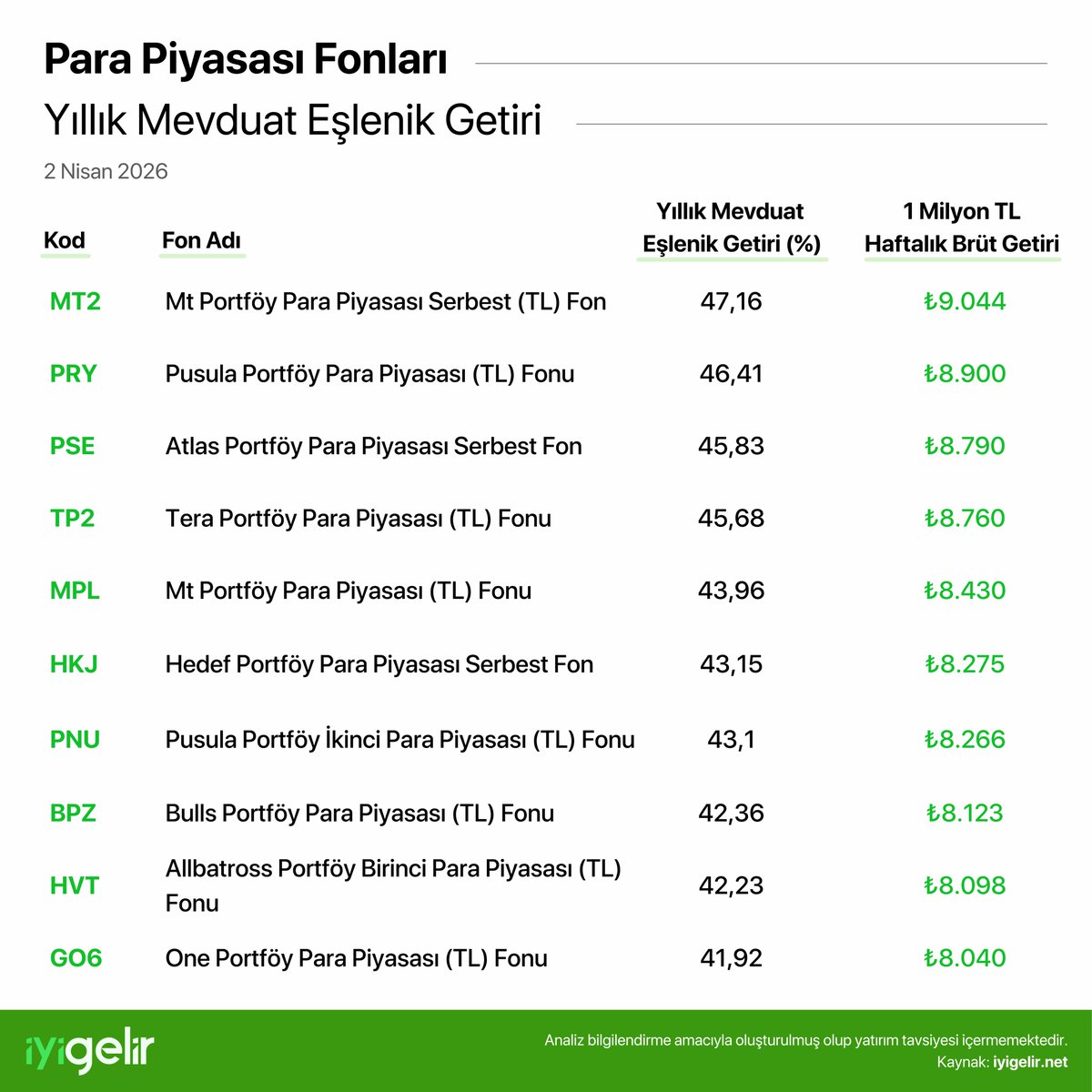 Para Piyasası Fonları

Yıllık Mevduat Eşlenik Getiri

2 Nisan 2026

| Kod | Fon Adı | Yıllık Mevduat Eşlenik Getiri (%) | 1 Milyon TL Haftalık Brüt Getiri |
|---|---|---|---|
| MT2 | Mt Portföy Para Piyasası Serbest (TL) Fon | 47,16 | ₺9.044 |
| PRY | Pusula Portföy Para Piyasası (TL) Fonu | 46,41 | ₺8.900 |
| PSE | Atlas Portföy Para Piyasası Serbest Fon | 45,83 | ₺8.790 |
| TP2 | Tera Portföy Para Piyasası (TL) Fonu | 45,68 | ₺8.760 |
| MPL | Mt Portföy Para Piyasası (TL) Fonu | 43,96 | ₺8.430 |
| HKJ | Hedef Portföy Para Piyasası Serbest Fon | 43,15 | ₺8.275 |
| PNU | Pusula Portföy İkinci Para Piyasası (TL) Fonu | 43,1 | ₺8.266 |
| BPZ | Bulls Portföy Para Piyasası (TL) Fonu | 42,36 | ₺8.123 |
| HVT | Allbatross Portföy Birinci Para Piyasası (TL) Fonu | 42,23 | ₺8.098 |
| GO6 | One Portföy Para Piyasası (TL) Fonu | 41,92 | ₺8.040 |

iyigelir

Analiz bilgilendirme amacıyla oluşturulmuş olup yatırım tavsiyesi içermemektedir.
Kaynak: iyigelir.net